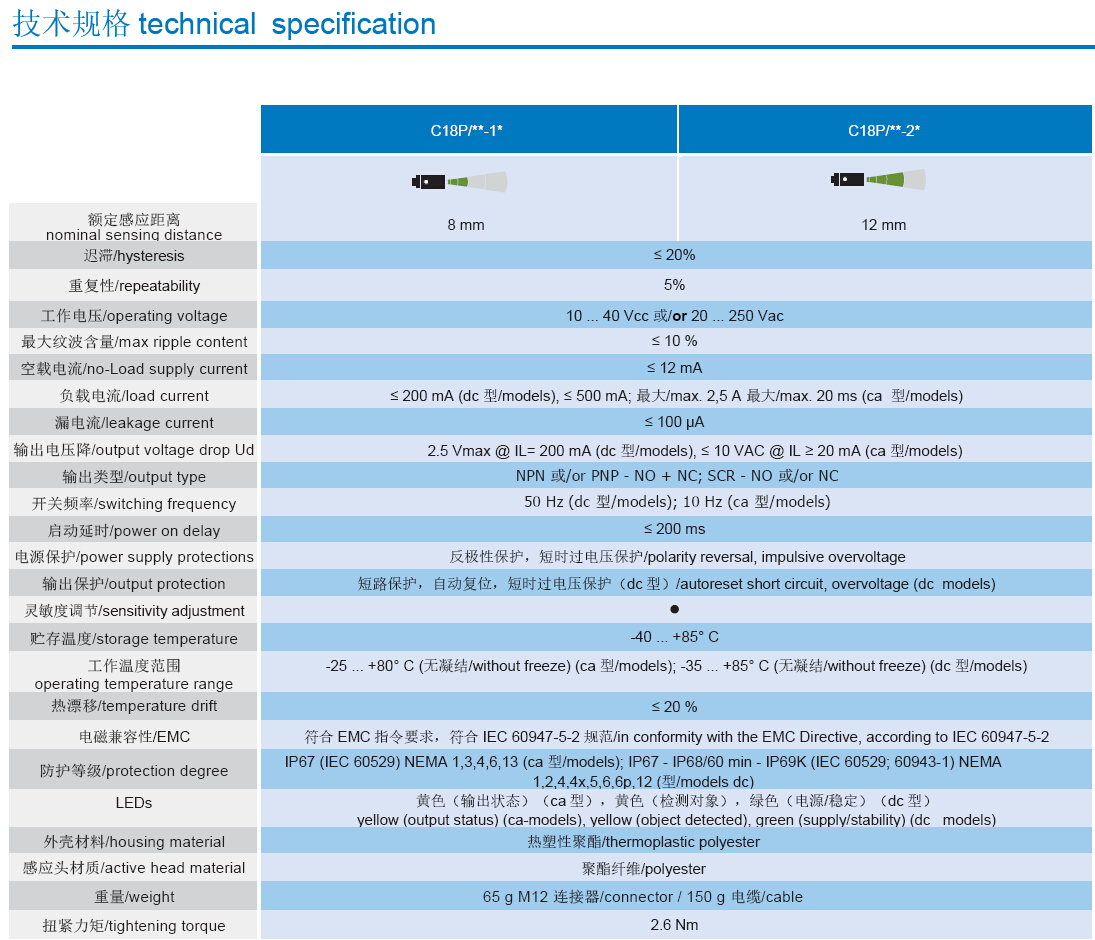 技术规格 technical specification

| | C18P/**-1* | C18P/**-2* |
|---|---|---|
| 额定感应距离 nominal sensing distance | 8 mm | 12 mm |
| 迟滞/hysteresis | ≤ 20% | |
| 重复性/repeatability | 5% | |
| 工作电压/operating voltage | 10 ... 40 Vcc 或/or 20 ... 250 Vac | |
| 最大纹波含量/max ripple content | ≤ 10 % | |
| 空载电流/no-Load supply current | ≤ 12 mA | |
| 负载电流/load current | ≤ 200 mA (dc 型/models), ≤ 500 mA; 最大/max. 2,5 A 最大/max. 20 ms (ca 型/models) | |
| 漏电流/leakage current | ≤ 100 μA | |
| 输出电压降/output voltage drop Ud | 2.5 Vmax @ IL= 200 mA (dc 型/models), ≤ 10 VAC @ IL ≥ 20 mA (ca 型/models) | |
| 输出类型/output type | NPN 或/or PNP - NO + NC; SCR - NO 或/or NC | |
| 开关频率/switching frequency | 50 Hz (dc 型/models); 10 Hz (ca 型/models) | |
| 启动延时/power on delay | ≤ 200 ms | |
| 电源保护/power supply protections | 反极性保护，短时过电压保护/polarity reversal, impulsive overvoltage | |
| 输出保护/output protection | 短路保护，自动复位，短时过电压保护（dc 型）/autoreset short circuit, overvoltage (dc models) | |
| 灵敏度调节/sensitivity adjustment | ● | |
| 贮存温度/storage temperature | -40 ... +85° C | |
| 工作温度范围 operating temperature range | -25 ... +80° C (无凝结/without freeze) (ca 型/models); -35 ... +85° C (无凝结/without freeze) (dc 型/models) | |
| 热漂移/temperature drift | ≤ 20 % | |
| 电磁兼容性/EMC | 符合 EMC 指令要求，符合 IEC 60947-5-2 规范/in conformity with the EMC Directive, according to IEC 60947-5-2 | |
| 防护等级/protection degree | IP67 (IEC 60529) NEMA 1,3,4,6,13 (ca 型/models); IP67 - IP68/60 min - IP69K (IEC 60529; 60943-1) NEMA 1,2,4,4x,5,6,6p,12 (型/models dc) | |
| LEDs | 黄色（输出状态）（ca 型），黄色（检测对象），绿色（电源/稳定）（dc 型） yellow (output status) (ca-models), yellow (object detected), green (supply/stability) (dc models) | |
| 外壳材料/housing material | 热塑性聚酯/thermoplastic polyester | |
| 感应头材质/active head material | 聚酯纤维/polyester | |
| 重量/weight | 65 g M12 连接器/connector / 150 g 电缆/cable | |
| 扭紧力矩/tightening torque | 2.6 Nm | |